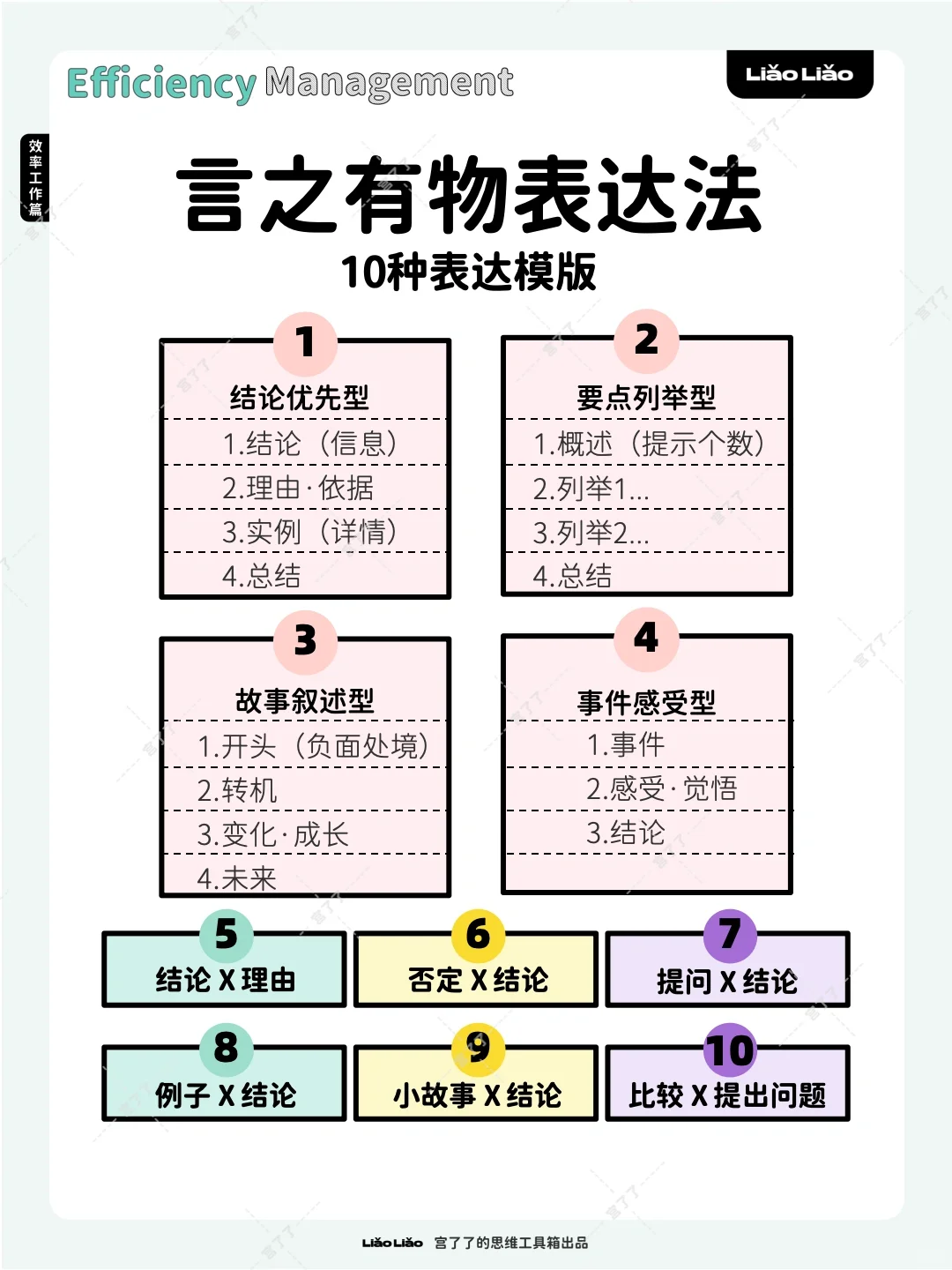 Efficiency Management

Liǎo Liǎo

效率工作篇

言之有物表达法
10种表达模版

1
结论优先型
1.结论（信息）
2.理由·依据
3.实例（详情）
4.总结

2
要点列举型
1.概述（提示个数）
2.列举1...
3.列举2...
4.总结

3
故事叙述型
1.开头（负面处境）
2.转机
3.变化·成长
4.未来

4
事件感受型
1.事件
2.感受·觉悟
3.结论

5
结论 X 理由

6
否定 X 结论

7
提问 X 结论

8
例子 X 结论

9
小故事 X 结论

10
比较 X 提出问题

Liǎo Liǎo 宫了了的思维工具箱出品